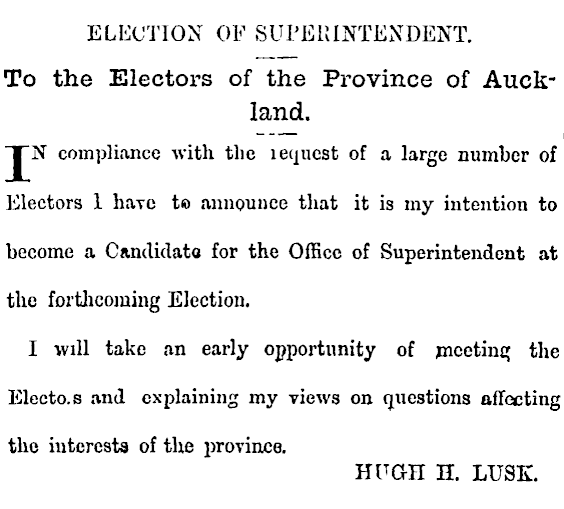 ELECTION OF SUPERINTENDENT.

To the Electors of the Province of Auckland.

IN compliance with the request of a large number of Electors I have to announce that it is my intention to become a Candidate for the Office of Superintendent at the forthcoming Election.

I will take an early opportunity of meeting the Electo.s and explaining my views on questions affecting the interests of the province.

HUGH H. LUSK.